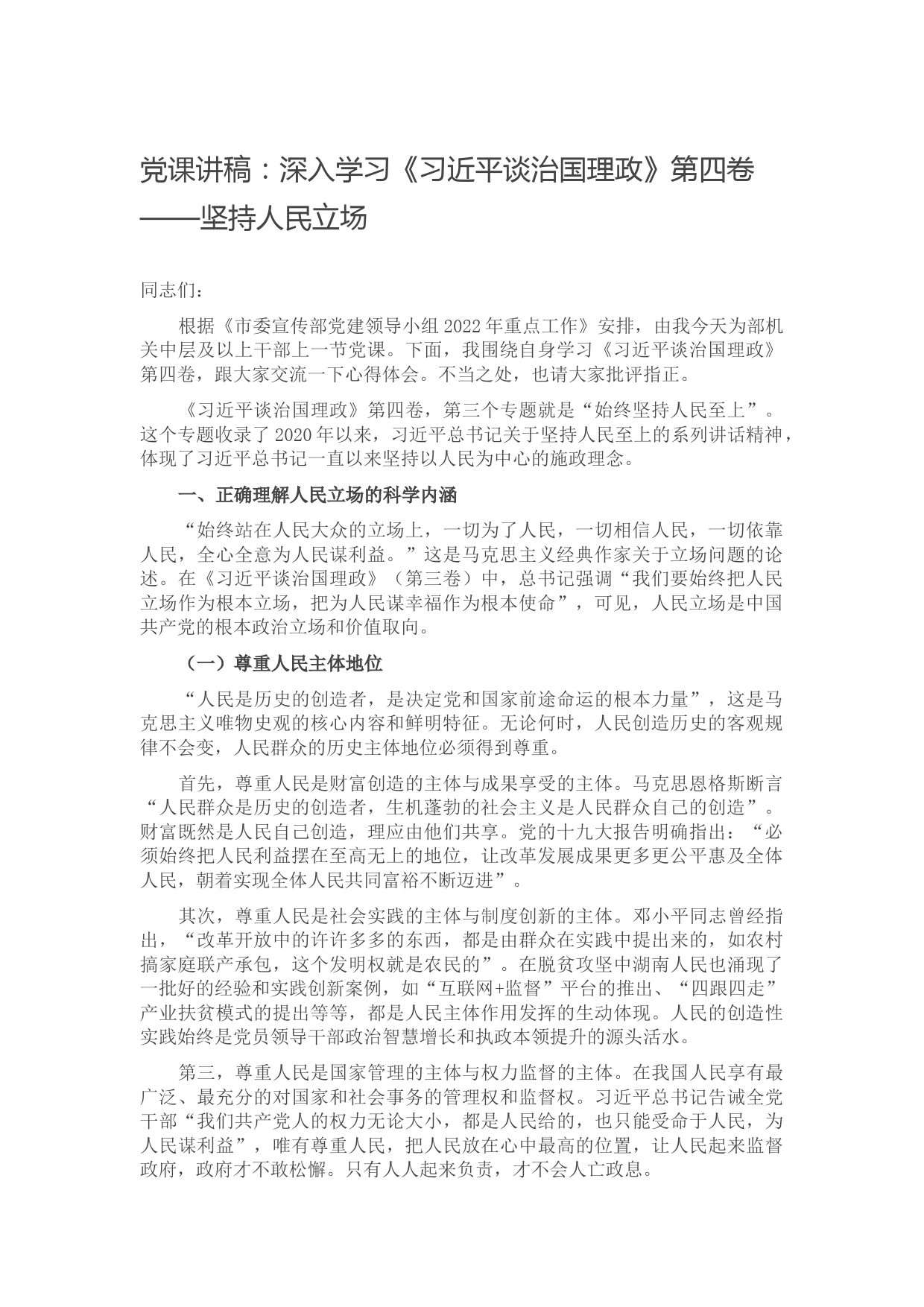 党课讲稿：深入学习《习近平谈治国理政》第四卷——坚持人民立场

同志们：

根据《市委宣传部党建领导小组2022年重点工作》安排，由我今天为部机关中层及以上干部上一节党课。下面，我围绕自身学习《习近平谈治国理政》第四卷，跟大家交流一下心得体会。不当之处，也请大家批评指正。

《习近平谈治国理政》第四卷，第三个专题就是“始终坚持人民至上”。这个专题收录了2020年以来，习近平总书记关于坚持人民至上的系列讲话精神，体现了习近平总书记一直以来坚持以人民为中心的施政理念。

一、正确理解人民立场的科学内涵

“始终站在人民大众的立场上，一切为了人民，一切相信人民，一切依靠人民，全心全意为人民谋利益。”这是马克思主义经典作家关于立场问题的论述。在《习近平谈治国理政》（第三卷）中，总书记强调“我们要始终把人民立场作为根本立场，把为人民谋幸福作为根本使命”，可见，人民立场是中国共产党的根本政治立场和价值取向。

（一）尊重人民主体地位

“人民是历史的创造者，是决定党和国家前途命运的根本力量”，这是马克思主义唯物史观的核心内容和鲜明特征。无论何时，人民创造历史的客观规律不会变，人民群众的历史主体地位必须得到尊重。

首先，尊重人民是财富创造的主体与成果享受的主体。马克思恩格斯断言“人民群众是历史的创造者，生机蓬勃的社会主义是人民群众自己的创造”。财富既然是人民自己创造，理应由他们共享。党的十九大报告明确指出：“必须始终把人民利益摆在至高无上的地位，让改革发展成果更多更公平惠及全体人民，朝着实现全体人民共同富裕不断迈进”。

其次，尊重人民是社会实践的主体与制度创新的主体。邓小平同志曾经指出，“改革开放中的许许多多的东西，都是由群众在实践中提出来的，如农村搞家庭联产承包，这个发明权就是农民的”。在脱贫攻坚中湖南人民也涌现了一批好的经验和实践创新案例，如“互联网+监督”平台的推出、“四跟四走”产业扶贫模式的提出等等，都是人民主体作用发挥的生动体现。人民的创造性实践始终是党员领导干部政治智慧增长和执政本领提升的源头活水。

第三，尊重人民是国家管理的主体与权力监督的主体。在我国人民享有最广泛、最充分的对国家和社会事务的管理权和监督权。习近平总书记告诫全党干部“我们共产党人的权力无论大小，都是人民给的，也只能受命于人民，为人民谋利益”，唯有尊重人民，把人民放在心中最高的位置，让人民起来监督政府，政府才不敢松懈。只有人人起来负责，才不会人亡政息。